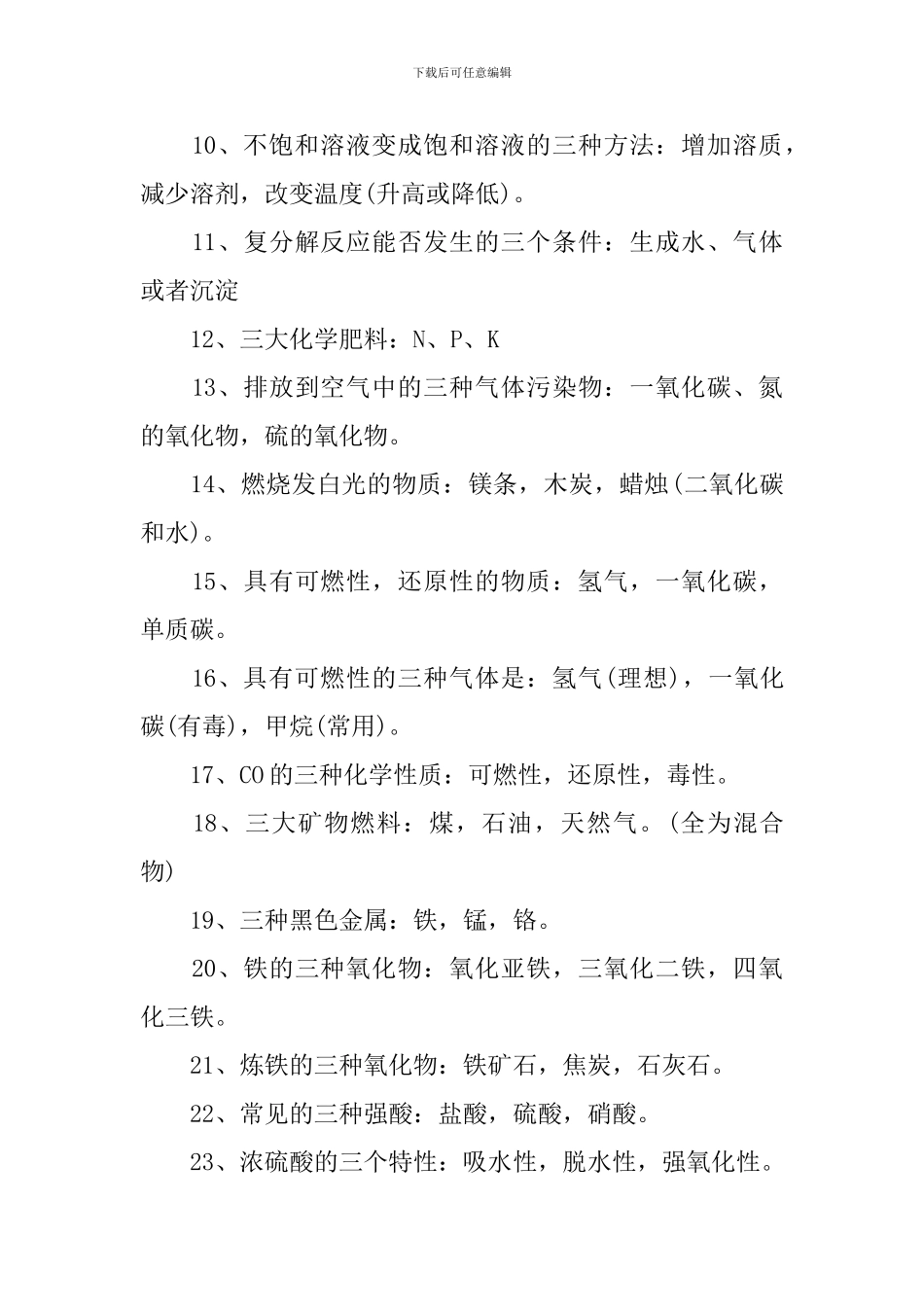 下载后可任意编辑

10、不饱和溶液变成饱和溶液的三种方法：增加溶质，减少溶剂，改变温度(升高或降低)。

11、复分解反应能否发生的三个条件：生成水、气体或者沉淀

12、三大化学肥料：N、P、K

13、排放到空气中的三种气体污染物：一氧化碳、氮的氧化物，硫的氧化物。

14、燃烧发白光的物质：镁条，木炭，蜡烛(二氧化碳和水)。

15、具有可燃性，还原性的物质：氢气，一氧化碳，单质碳。

16、具有可燃性的三种气体是：氢气(理想)，一氧化碳(有毒)，甲烷(常用)。

17、CO的三种化学性质：可燃性，还原性，毒性。

18、三大矿物燃料：煤，石油，天然气。(全为混合物)

19、三种黑色金属：铁，锰，铬。

20、铁的三种氧化物：氧化亚铁，三氧化二铁，四氧化三铁。

21、炼铁的三种氧化物：铁矿石，焦炭，石灰石。

22、常见的三种强酸：盐酸，硫酸，硝酸。

23、浓硫酸的三个特性：吸水性，脱水性，强氧化性。